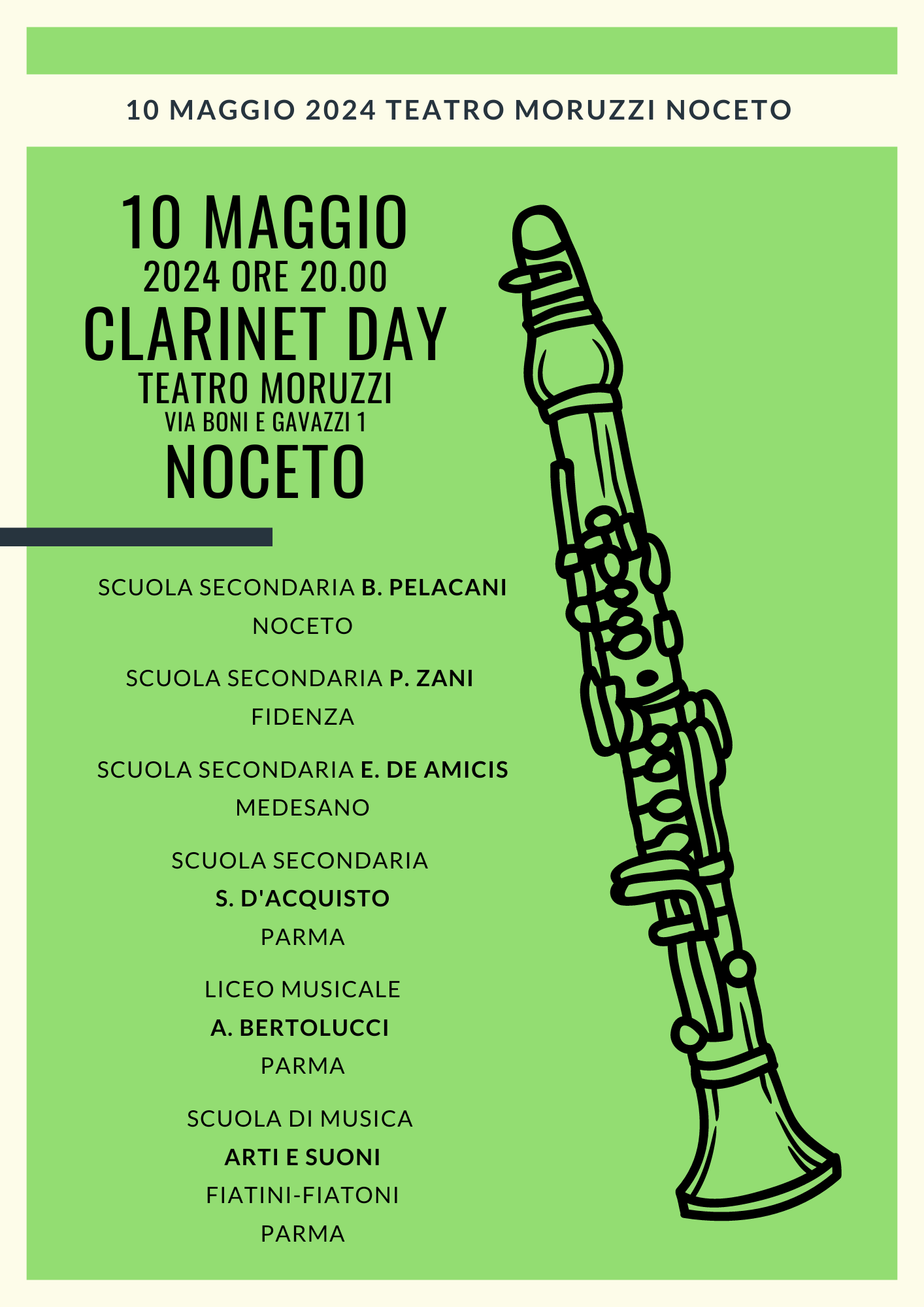 10 MAGGIO 2024 TEATRO MORUZZI NOCETO

10 MAGGIO
2024 ORE 20.00
CLARINET DAY
TEATRO MORUZZI
VIA BONI E GAVAZZI 1
NOCETO

SCUOLA SECONDARIA B. PELACANI
NOCETO

SCUOLA SECONDARIA P. ZANI
FIDENZA

SCUOLA SECONDARIA E. DE AMICIS
MEDESANO

SCUOLA SECONDARIA
S. D'ACQUISTO
PARMA

LICEO MUSICALE
A. BERTOLUCCI
PARMA

SCUOLA DI MUSICA
ARTI E SUONI
FIATINI-FIATONI
PARMA